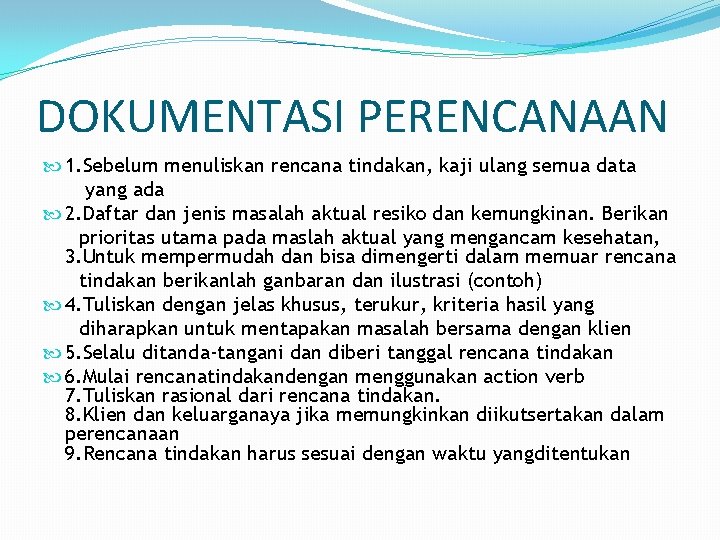 DOKUMENTASI PERENCANAAN

1.Sebelum menuliskan rencana tindakan, kaji ulang semua data yang ada

2.Daftar dan jenis masalah aktual resiko dan kemungkinan. Berikan prioritas utama pada maslah aktual yang mengancam kesehatan,

3.Untuk mempermudah dan bisa dimengerti dalam memuar rencana tindakan berikanlah ganbaran dan ilustrasi (contoh)

4.Tuliskan dengan jelas khusus, terukur, kriteria hasil yang diharapkan untuk mentapakan masalah bersama dengan klien

5.Selalu ditanda-tangani dan diberi tanggal rencana tindakan

6.Mulai rencanatindakandengan menggunakan action verb

7.Tuliskan rasional dari rencana tindakan.

8.Klien dan keluarganaya jika memungkinkan diikutsertakan dalam perencanaan

9.Rencana tindakan harus sesuai dengan waktu yangditentukan